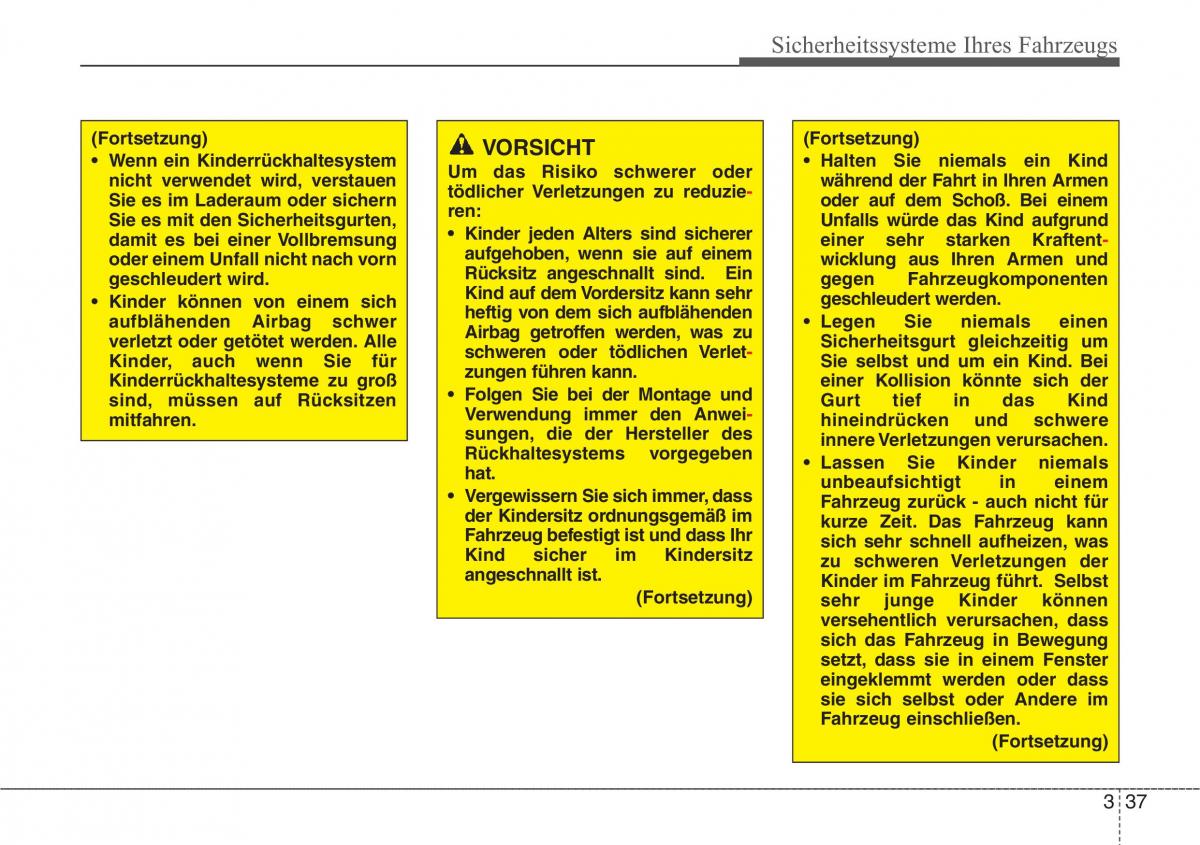 Sicherheitssysteme Ihres Fahrzeugs

(Fortsetzung)
• Wenn ein Kinderrückhaltesystem nicht verwendet wird, verstauen Sie es im Laderaum oder sichern Sie es mit den Sicherheitsgurten, damit es bei einer Vollbremsung oder einem Unfall nicht nach vorn geschleudert wird.
• Kinder können von einem sich aufblähenden Airbag schwer verletzt oder getötet werden. Alle Kinder, auch wenn Sie für Kinderrückhaltesysteme zu groß sind, müssen auf Rücksitzen mitfahren.

VORSICHT
Um das Risiko schwerer oder tödlicher Verletzungen zu reduzieren:
• Kinder jeden Alters sind sicherer aufgehoben, wenn sie auf einem Rücksitz angeschnallt sind. Ein Kind auf dem Vordersitz kann sehr heftig von dem sich aufblähenden Airbag getroffen werden, was zu schweren oder tödlichen Verletzungen führen kann.
• Folgen Sie bei der Montage und Verwendung immer den Anweisungen, die der Hersteller des Rückhaltesystems vorgegeben hat.
• Vergewissern Sie sich immer, dass der Kindersitz ordnungsgemäß im Fahrzeug befestigt ist und dass Ihr Kind sicher im Kindersitz angeschnallt ist.
(Fortsetzung)

(Fortsetzung)
• Halten Sie niemals ein Kind während der Fahrt in Ihren Armen oder auf dem Schoß. Bei einem Unfalls würde das Kind aufgrund einer sehr starken Kraftentwicklung aus Ihren Armen und gegen Fahrzeugkomponenten geschleudert werden.
• Legen Sie niemals einen Sicherheitsgurt gleichzeitig um Sie selbst und um ein Kind. Bei einer Kollision könnte sich der Gurt tief in das Kind hineindrücken und schwere innere Verletzungen verursachen.
• Lassen Sie Kinder niemals unbeaufsichtigt in einem Fahrzeug zurück - auch nicht für kurze Zeit. Das Fahrzeug kann sich sehr schnell aufheizen, was zu schweren Verletzungen der Kinder im Fahrzeug führt. Selbst sehr junge Kinder können versehentlich verursachen, dass sich das Fahrzeug in Bewegung setzt, dass sie in einem Fenster eingeklemmt werden oder dass sie sich selbst oder Andere im Fahrzeug einschließen.
(Fortsetzung)

3 37